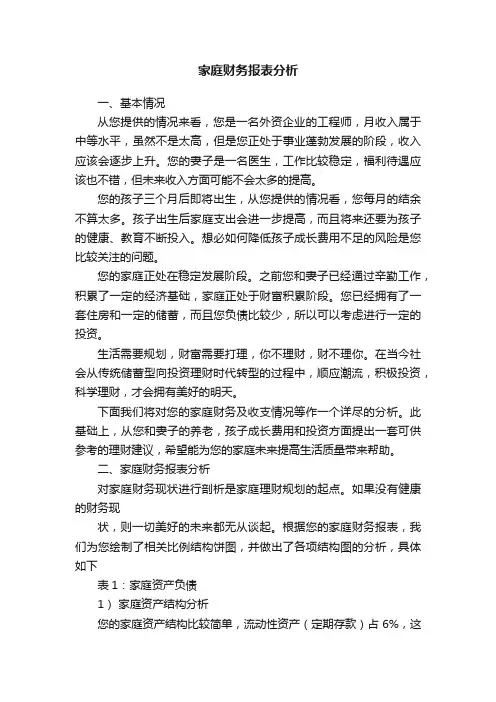 家庭财务报表分析

一、基本情况

从您提供的情况来看，您是一名外资企业的工程师，月收入属于中等水平，虽然不是太高，但是您正处于事业蓬勃发展的阶段，收入应该会逐步上升。您的妻子是一名医生，工作比较稳定，福利待遇应该也不错，但未来收入方面可能不会太多的提高。

您的孩子三个月后即将出生，从您提供的情况看，您每月的结余不算太多。孩子出生后家庭支出会进一步提高，而且将来还要为孩子的健康、教育不断投入。想必如何降低孩子成长费用不足的风险是您比较关注的问题。

您的家庭正处在稳定发展阶段。之前您和妻子已经通过辛勤工作，积累了一定的经济基础，家庭正处于财富积累阶段。您已经拥有了一套住房和一定的储蓄，而且您负债比较少，所以可以考虑进行一定的投资。

生活需要规划，财富需要打理，你不理财，财不理你。在当今社会从传统储蓄型向投资理财时代转型的过程中，顺应潮流，积极投资，科学理财，才会拥有美好的明天。

下面我们将对您的家庭财务及收支情况等作一个详尽的分析。此基础上，从您和妻子的养老，孩子成长费用和投资方面提出一套可供参考的理财建议，希望能为您的家庭未来提高生活质量带来帮助。

二、家庭财务报表分析

对家庭财务现状进行剖析是家庭理财规划的起点。如果没有健康的财务现

状，则一切美好的未来都无从谈起。根据您的家庭财务报表，我们为您绘制了相关比例结构饼图，并做出了各项结构图的分析，具体如下

表 1：家庭资产负债

1）家庭资产结构分析

您的家庭资产结构比较简单，流动性资产（定期存款）占 6%，这